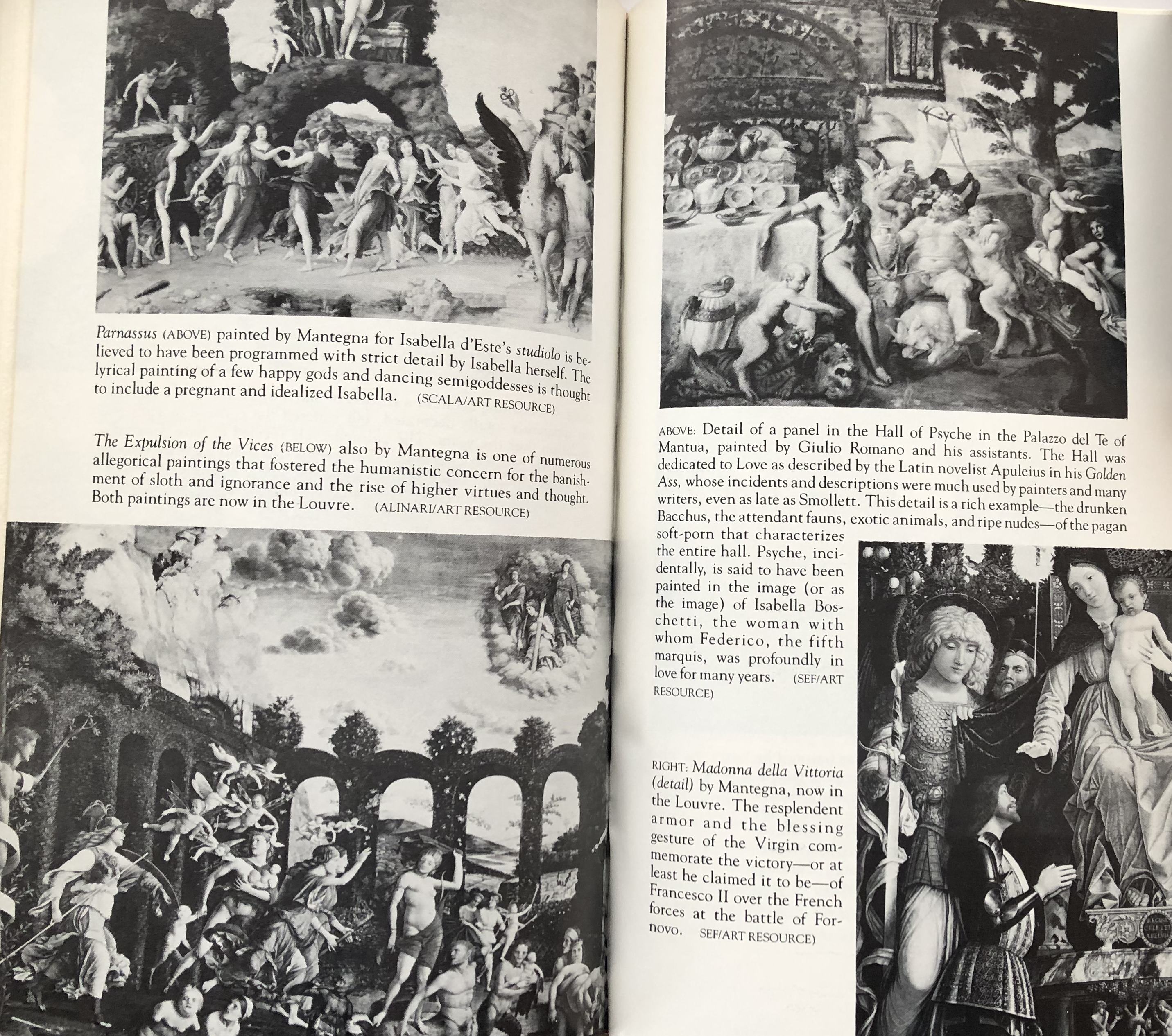 Parnassus (ABOVE) painted by Mantegna for Isabella d'Este's studiolo is believed to have been programmed with strict detail by Isabella herself. The lyrical painting of a few happy gods and dancing semigoddesses is thought to include a pregnant and idealized Isabella. (SCALA/ART RESOURCE)

The Expulsion of the Vices (BELOW) also by Mantegna is one of numerous allegorical paintings that fostered the humanistic concern for the banishment of sloth and ignorance and the rise of higher virtues and thought. Both paintings are now in the Louvre. (ALINARI/ART RESOURCE)

ABOVE: Detail of a panel in the Hall of Psyche in the Palazzo del Te of Mantua, painted by Giulio Romano and his assistants. The Hall was dedicated to Love as described by the Latin novelist Apuleius in his Golden Ass, whose incidents and descriptions were much used by painters and many writers, even as late as Smollett. This detail is a rich example—the drunken Bacchus, the attendant fauns, exotic animals, and ripe nudes—of the pagan soft-porn that characterizes the entire hall. Psyche, incidentally, is said to have been painted in the image (or as the image) of Isabella Boschetti, the woman with whom Federico, the fifth marquis, was profoundly in love for many years. (SEF/ART RESOURCE)

RIGHT: Madonna della Vittoria (detail) by Mantegna, now in the Louvre. The resplendent armor and the blessing gesture of the Virgin commemorate the victory—or at least he claimed it to be—of Francesco II over the French forces at the battle of Fornovo. SEF/ART RESOURCE)